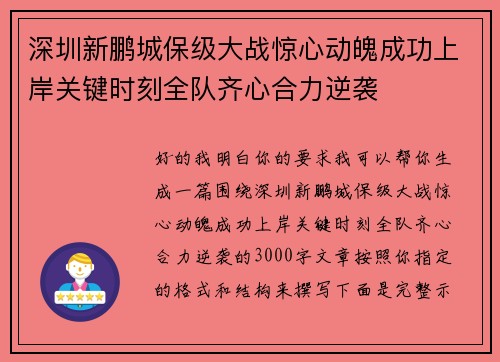 深圳新鹏城保级大战惊心动魄成功上岸关键时刻全队齐心合力逆袭

好的我明白你的要求我可以帮你生成一篇围绕深圳新鹏城保级大战惊心动魄成功上岸关键时刻全队齐心合力逆袭的3000字文章按照你指定的格式和结构来撰写下面是完整示